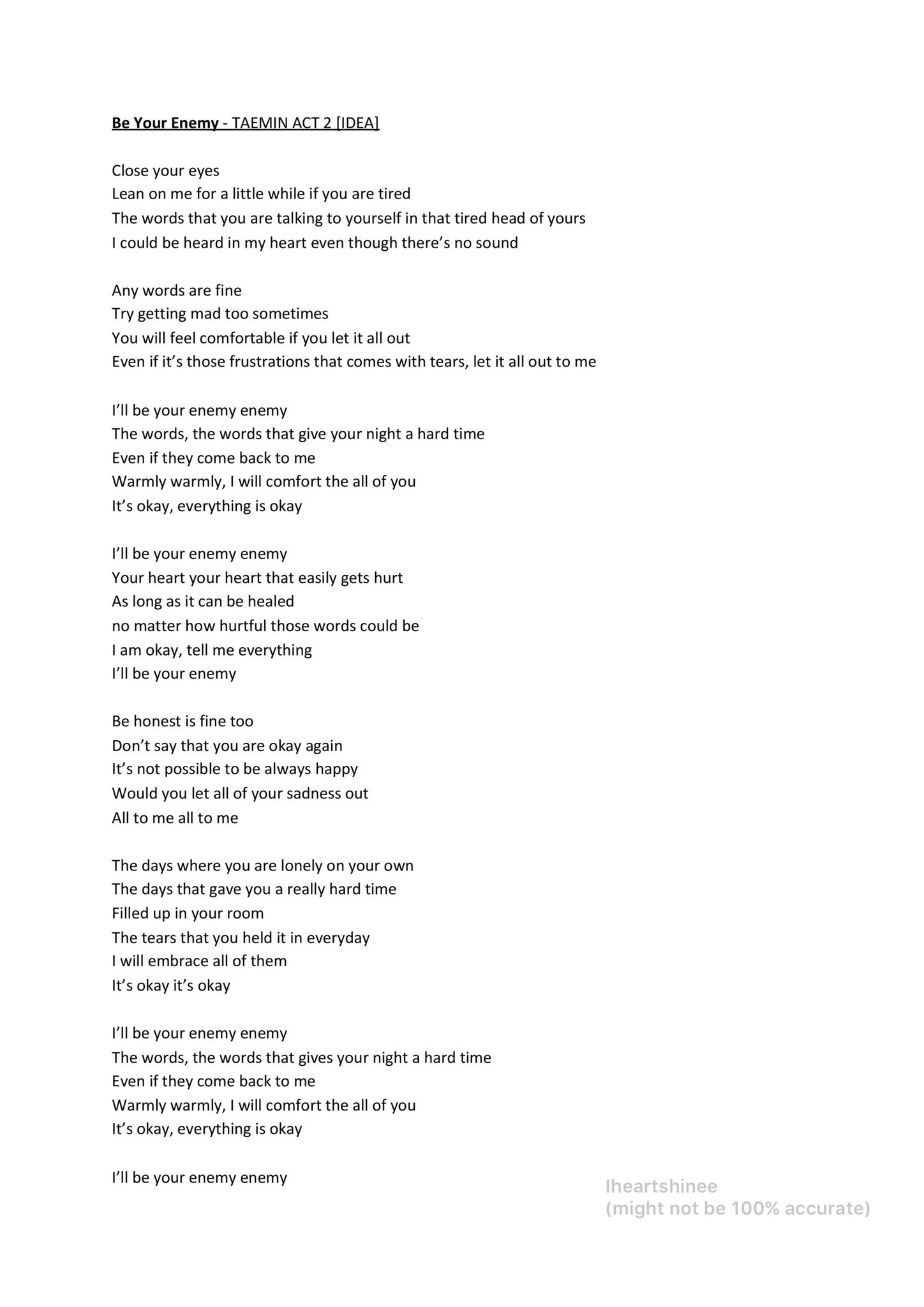 Be Your Enemy - TAEMIN ACT 2 [IDEA]

Close your eyes
Lean on me for a little while if you are tired
The words that you are talking to yourself in that tired head of yours
I could be heard in my heart even though there's no sound

Any words are fine
Try getting mad too sometimes
You will feel comfortable if you let it all out
Even if it's those frustrations that comes with tears, let it all out to me

I'll be your enemy enemy
The words, the words that give your night a hard time
Even if they come back to me
Warmly warmly, I will comfort the all of you
It's okay, everything is okay

I'll be your enemy enemy
Your heart your heart that easily gets hurt
As long as it can be healed
no matter how hurtful those words could be
I am okay, tell me everything
I'll be your enemy

Be honest is fine too
Don't say that you are okay again
It's not possible to be always happy
Would you let all of your sadness out
All to me all to me

The days where you are lonely on your own
The days that gave you a really hard time
Filled up in your room
The tears that you held it in everyday
I will embrace all of them
It's okay it's okay

I'll be your enemy enemy
The words, the words that gives your night a hard time
Even if they come back to me
Warmly warmly, I will comfort the all of you
It's okay, everything is okay

I'll be your enemy enemy

Iheartshinee
(might not be 100% accurate)